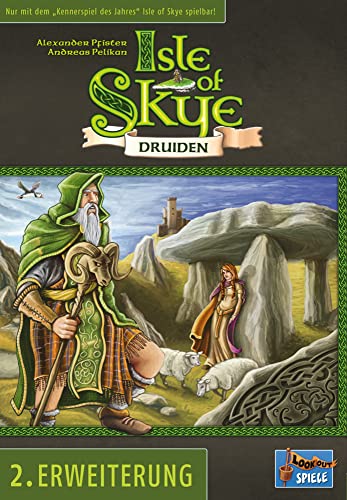 Nur mit dem „Kennerspiel des Jahres" Isle of Skye spielbar!

Alexander Pfister
Andreas Pelikan

Isle of Skye

DRUIDEN

2. ERWEITERUNG

LOOK OUT SPIELE